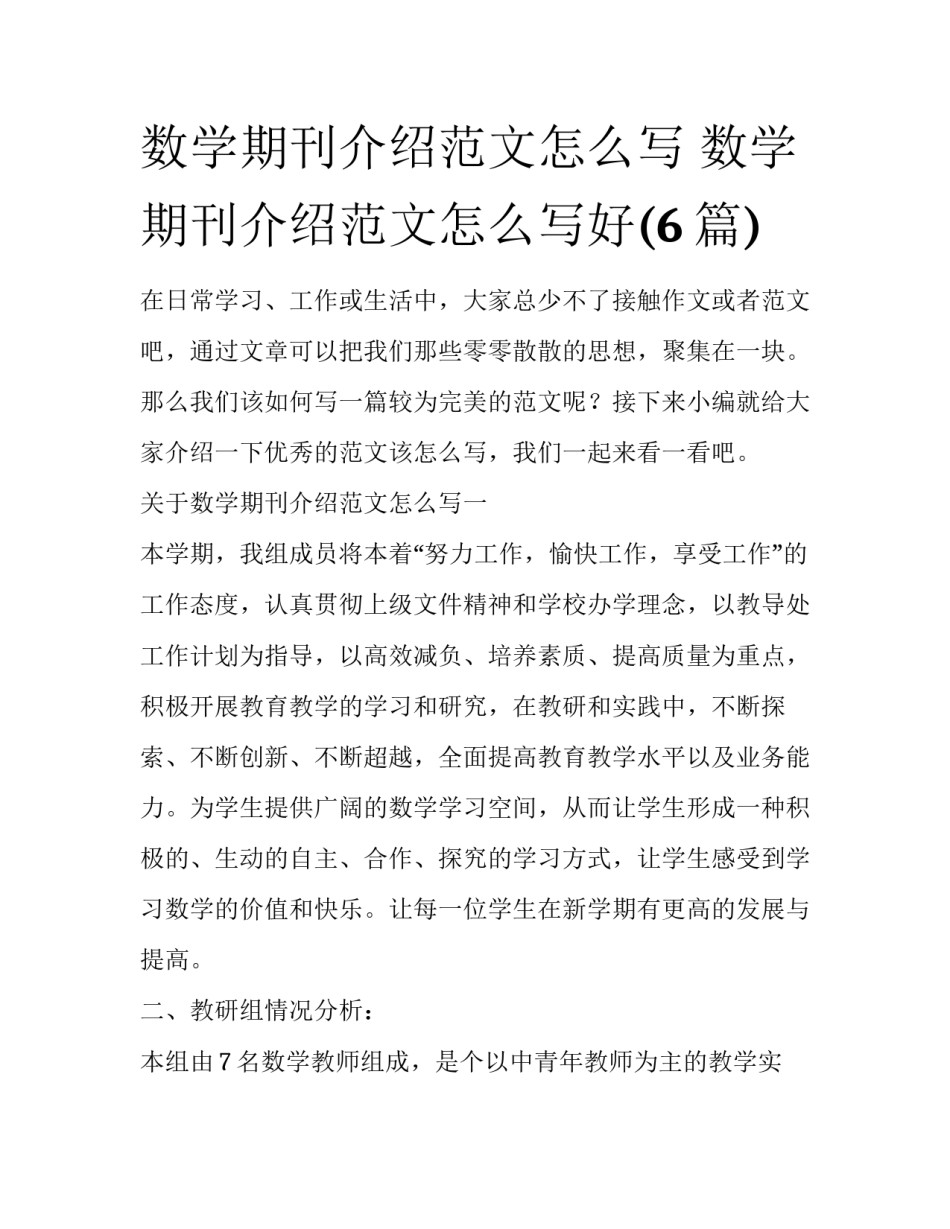 数学期刊介绍范文怎么写 数学期刊介绍范文怎么写好(6 篇)

在日常学习、工作或生活中，大家总少不了接触作文或者范文吧，通过文章可以把我们那些零零散散的思想，聚集在一块。那么我们该如何写一篇较为完美的范文呢？接下来小编就给大家介绍一下优秀的范文该怎么写，我们一起来看一看吧。

关于数学期刊介绍范文怎么写一

本学期，我组成员将本着“努力工作，愉快工作，享受工作”的工作态度，认真贯彻上级文件精神和学校办学理念，以教导处工作计划为指导，以高效减负、培养素质、提高质量为重点，积极开展教育教学的学习和研究，在教研和实践中，不断探索、不断创新、不断超越，全面提高教育教学水平以及业务能力。为学生提供广阔的数学学习空间，从而让学生形成一种积极的、生动的自主、合作、探究的学习方式，让学生感受到学习数学的价值和快乐。让每一位学生在新学期有更高的发展与提高。

二、教研组情况分析：

本组由 7 名数学教师组成，是个以中青年教师为主的教学实